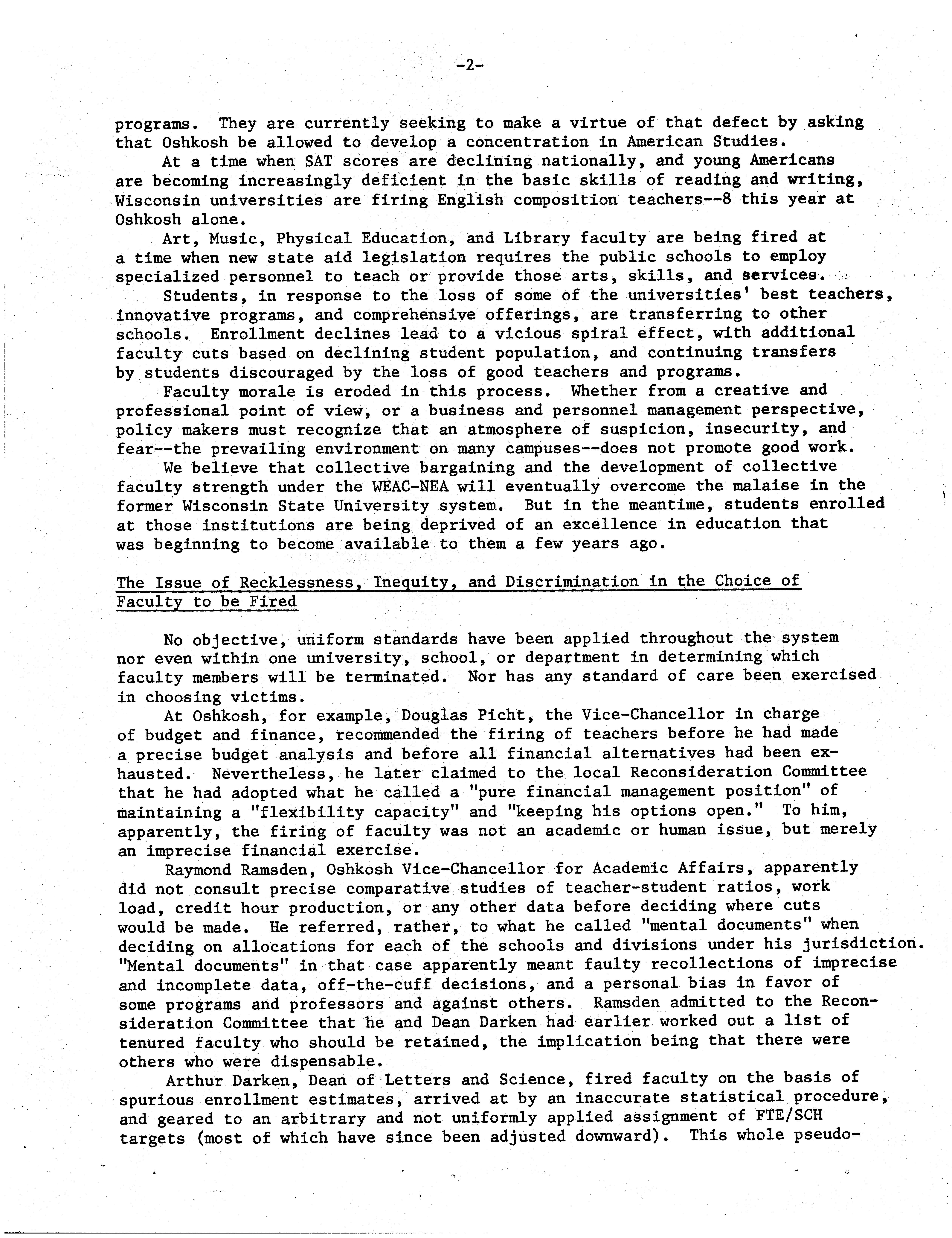 -2-

programs. They are currently seeking to make a virtue of that defect by asking that Oshkosh be allowed to develop a concentration in American Studies.

At a time when SAT scores are declining nationally, and young Americans are becoming increasingly deficient in the basic skills of reading and writing, Wisconsin universities are firing English composition teachers--8 this year at Oshkosh alone.

Art, Music, Physical Education, and Library faculty are being fired at a time when new state aid legislation requires the public schools to employ specialized personnel to teach or provide those arts, skills, and services.

Students, in response to the loss of some of the universities' best teachers, innovative programs, and comprehensive offerings, are transferring to other schools. Enrollment declines lead to a vicious spiral effect, with additional faculty cuts based on declining student population, and continuing transfers by students discouraged by the loss of good teachers and programs.

Faculty morale is eroded in this process. Whether from a creative and professional point of view, or a business and personnel management perspective, policy makers must recognize that an atmosphere of suspicion, insecurity, and fear--the prevailing environment on many campuses--does not promote good work.

We believe that collective bargaining and the development of collective faculty strength under the WEAC-NEA will eventually overcome the malaise in the former Wisconsin State University system. But in the meantime, students enrolled at those institutions are being deprived of an excellence in education that was beginning to become available to them a few years ago.

The Issue of Recklessness, Inequity, and Discrimination in the Choice of Faculty to be Fired

No objective, uniform standards have been applied throughout the system nor even within one university, school, or department in determining which faculty members will be terminated. Nor has any standard of care been exercised in choosing victims.

At Oshkosh, for example, Douglas Picht, the Vice-Chancellor in charge of budget and finance, recommended the firing of teachers before he had made a precise budget analysis and before all financial alternatives had been exhausted. Nevertheless, he later claimed to the local Reconsideration Committee that he had adopted what he called a "pure financial management position" of maintaining a "flexibility capacity" and "keeping his options open." To him, apparently, the firing of faculty was not an academic or human issue, but merely an imprecise financial exercise.

Raymond Ramsden, Oshkosh Vice-Chancellor for Academic Affairs, apparently did not consult precise comparative studies of teacher-student ratios, work load, credit hour production, or any other data before deciding where cuts would be made. He referred, rather, to what he called "mental documents" when deciding on allocations for each of the schools and divisions under his jurisdiction. "Mental documents" in that case apparently meant faulty recollections of imprecise and incomplete data, off-the-cuff decisions, and a personal bias in favor of some programs and professors and against others. Ramsden admitted to the Reconsideration Committee that he and Dean Darken had earlier worked out a list of tenured faculty who should be retained, the implication being that there were others who were dispensable.

Arthur Darken, Dean of Letters and Science, fired faculty on the basis of spurious enrollment estimates, arrived at by an inaccurate statistical procedure, and geared to an arbitrary and not uniformly applied assignment of FTE/SCH targets (most of which have since been adjusted downward). This whole pseudo-